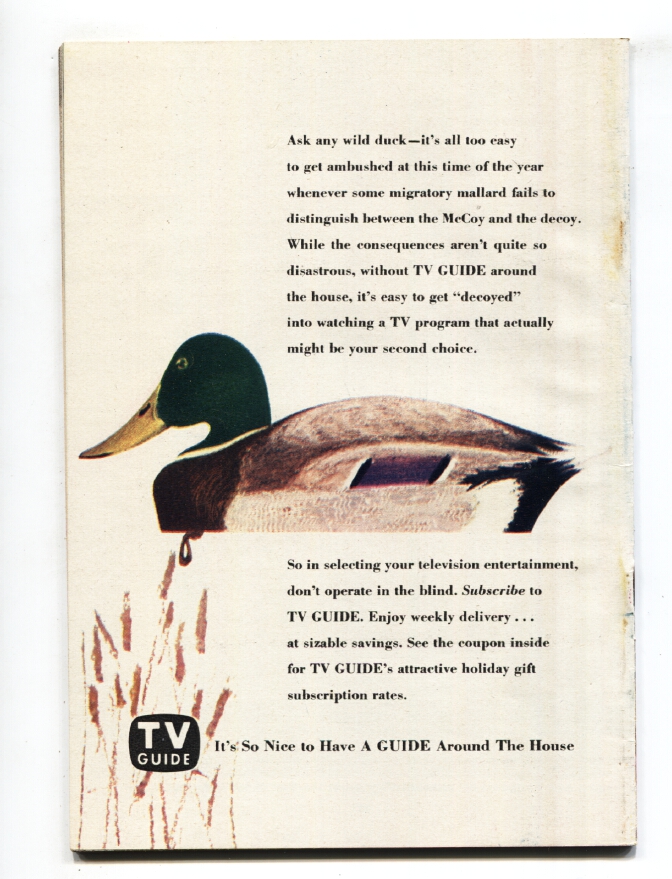 Ask any wild duck—it's all too easy to get ambushed at this time of the year whenever some migratory mallard fails to distinguish between the McCoy and the decoy. While the consequences aren't quite so disastrous, without TV GUIDE around the house, it's easy to get "decoyed" into watching a TV program that actually might be your second choice.

So in selecting your television entertainment, don't operate in the blind. Subscribe to TV GUIDE. Enjoy weekly delivery . . . at sizable savings. See the coupon inside for TV GUIDE's attractive holiday gift subscription rates.

TV GUIDE

It's So Nice to Have A GUIDE Around The House